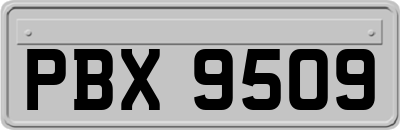 PBX 9509